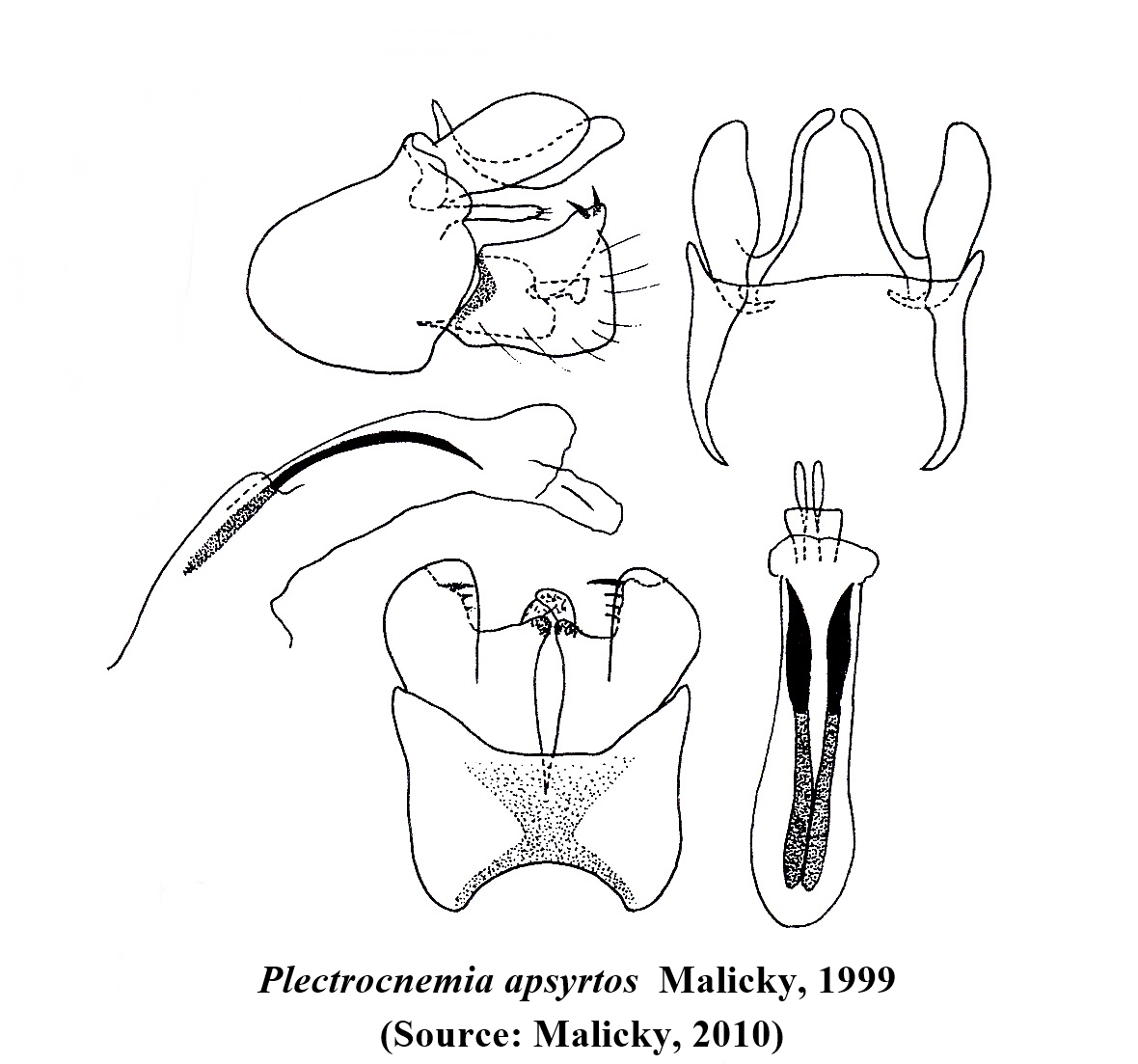 Plectrocnemia apsyrtos Malicky, 1999
(Source: Malicky, 2010)